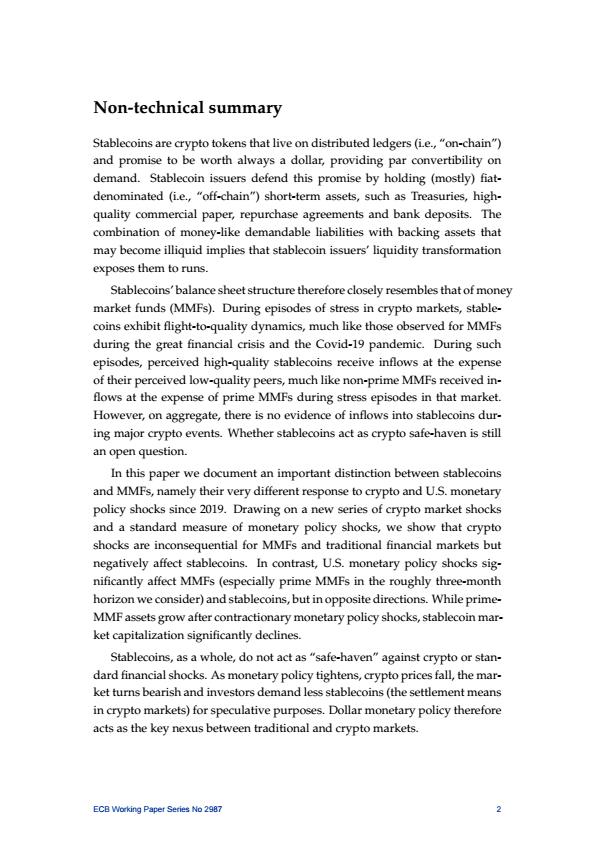 Non-technical summary

Stablecoins are crypto tokens that live on distributed ledgers (i.e., "on-chain") and promise to be worth always a dollar, providing par convertibility on demand. Stablecoin issuers defend this promise by holding (mostly) fiat-denominated (i.e., "off-chain") short-term assets, such as Treasuries, high-quality commercial paper, repurchase agreements and bank deposits. The combination of money-like demandable liabilities with backing assets that may become illiquid implies that stablecoin issuers' liquidity transformation exposes them to runs.

Stablecoins' balance sheet structure therefore closely resembles that of money market funds (MMFs). During episodes of stress in crypto markets, stablecoins exhibit flight-to-quality dynamics, much like those observed for MMFs during the great financial crisis and the Covid-19 pandemic. During such episodes, perceived high-quality stablecoins receive inflows at the expense of their perceived low-quality peers, much like non-prime MMFs received inflows at the expense of prime MMFs during stress episodes in that market. However, on aggregate, there is no evidence of inflows into stablecoins during major crypto events. Whether stablecoins act as crypto safe-haven is still an open question.

In this paper we document an important distinction between stablecoins and MMFs, namely their very different response to crypto and U.S. monetary policy shocks since 2019. Drawing on a new series of crypto market shocks and a standard measure of monetary policy shocks, we show that crypto shocks are inconsequential for MMFs and traditional financial markets but negatively affect stablecoins. In contrast, U.S. monetary policy shocks significantly affect MMFs (especially prime MMFs in the roughly three-month horizon we consider) and stablecoins, but in opposite directions. While prime-MMF assets grow after contractionary monetary policy shocks, stablecoin market capitalization significantly declines.

Stablecoins, as a whole, do not act as "safe-haven" against crypto or standard financial shocks. As monetary policy tightens, crypto prices fall, the market turns bearish and investors demand less stablecoins (the settlement means in crypto markets) for speculative purposes. Dollar monetary policy therefore acts as the key nexus between traditional and crypto markets.

ECB Working Paper Series No 2987 2